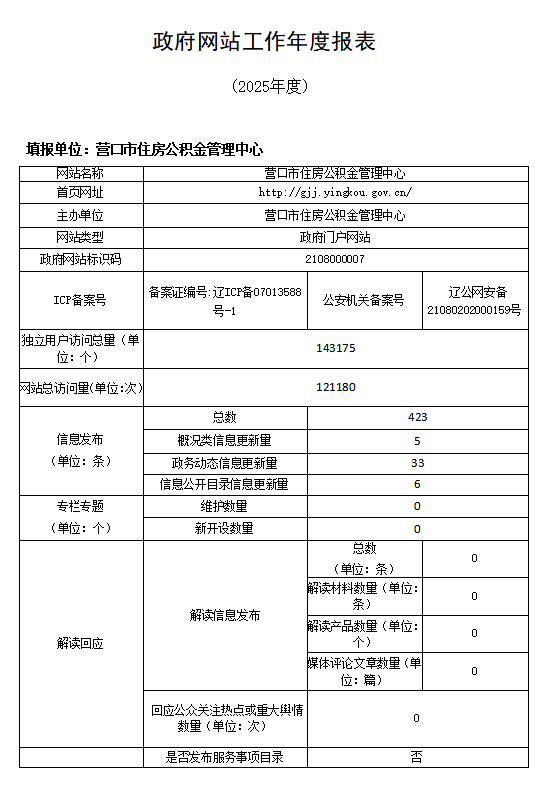 政府网站工作年度报表

（2025年度）

填报单位：营口市住房公积金管理中心

| 网站名称 | 营口市住房公积金管理中心 | | |
|---|---|---|---|
| 首页网址 | http://gjj.yingkou.gov.cn/ | | |
| 主办单位 | 营口市住房公积金管理中心 | | |
| 网站类型 | 政府门户网站 | | |
| 政府网站标识码 | 2108000007 | | |
| ICP备案号 | 备案证编号:辽ICP备07013588号-1 | 公安机关备案号 | 辽公网安备21080202000159号 |
| 独立用户访问总量（单位：个） | 143175 | | |
| 网站总访问量(单位:次) | 121180 | | |
| 信息发布（单位：条） | 总数 | 423 | |
| | 概况类信息更新量 | 5 | |
| | 政务动态信息更新量 | 33 | |
| | 信息公开目录信息更新量 | 6 | |
| 专栏专题（单位：个） | 维护数量 | 0 | |
| | 新开设数量 | 0 | |
| 解读回应 | 解读信息发布 | 总数（单位：条） | 0 |
| | | 解读材料数量（单位：条） | 0 |
| | | 解读产品数量（单位：个） | 0 |
| | | 媒体评论文章数量（单位：篇） | 0 |
| | 回应公众关注热点或重大舆情数量（单位：次） | 0 | |
| | 是否发布服务事项目录 | 否 | |